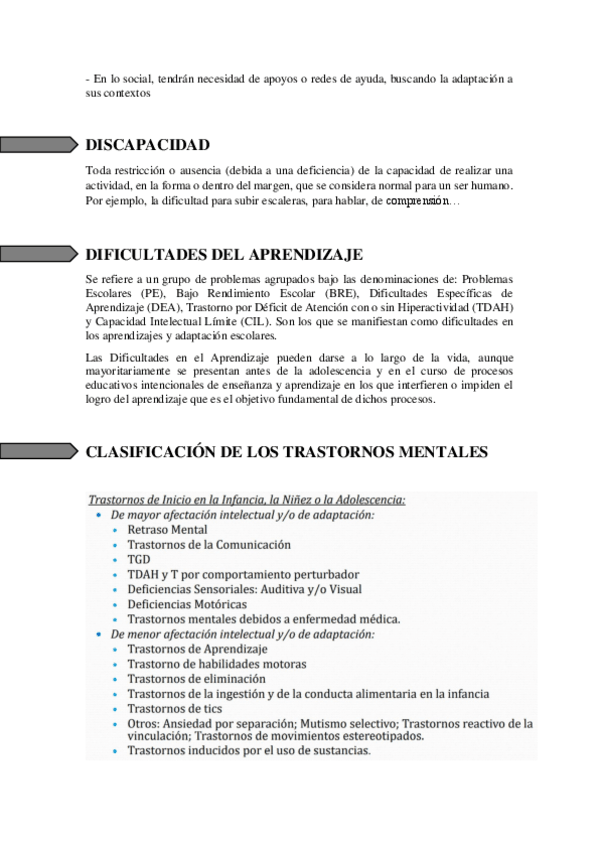 - En lo social, tendrán necesidad de apoyos o redes de ayuda, buscando la adaptación a sus contextos

DISCAPACIDAD

Toda restricción o ausencia (debida a una deficiencia) de la capacidad de realizar una actividad, en la forma o dentro del margen, que se considera normal para un ser humano. Por ejemplo, la dificultad para subir escaleras, para hablar, de comprensión…

DIFICULTADES DEL APRENDIZAJE

Se refiere a un grupo de problemas agrupados bajo las denominaciones de: Problemas Escolares (PE), Bajo Rendimiento Escolar (BRE), Dificultades Específicas de Aprendizaje (DEA), Trastorno por Déficit de Atención con o sin Hiperactividad (TDAH) y Capacidad Intelectual Límite (CIL). Son los que se manifiestan como dificultades en los aprendizajes y adaptación escolares.

Las Dificultades en el Aprendizaje pueden darse a lo largo de la vida, aunque mayoritariamente se presentan antes de la adolescencia y en el curso de procesos educativos intencionales de enseñanza y aprendizaje en los que interfieren o impiden el logro del aprendizaje que es el objetivo fundamental de dichos procesos.

CLASIFICACIÓN DE LOS TRASTORNOS MENTALES

Trastornos de Inicio en la Infancia, la Niñez o la Adolescencia:
• De mayor afectación intelectual y/o de adaptación:
• Retraso Mental
• Trastornos de la Comunicación
• TGD
• TDAH y T por comportamiento perturbador
• Deficiencias Sensoriales: Auditiva y/o Visual
• Deficiencias Motóricas
• Trastornos mentales debidos a enfermedad médica.
• De menor afectación intelectual y/o de adaptación:
• Trastornos de Aprendizaje
• Trastorno de habilidades motoras
• Trastornos de eliminación
• Trastornos de la ingestión y de la conducta alimentaria en la infancia
• Trastornos de tics
• Otros: Ansiedad por separación; Mutismo selectivo; Trastornos reactivo de la vinculación; Trastornos de movimientos estereotipados.
• Trastornos inducidos por el uso de sustancias.